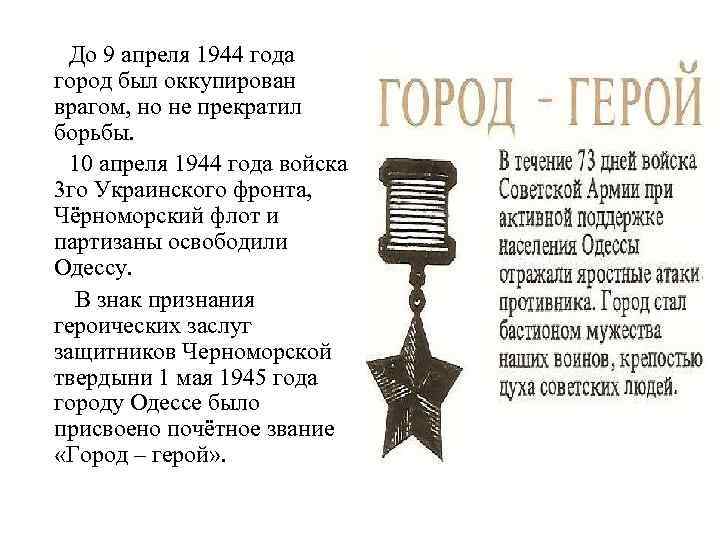 До 9 апреля 1944 года город был оккупирован врагом, но не прекратил борьбы.

10 апреля 1944 года войска 3го Украинского фронта, Чёрноморский флот и партизаны освободили Одессу.

В знак признания героических заслуг защитников Черноморской твердыни 1 мая 1945 года городу Одессе было присвоено почётное звание «Город – герой».

ГОРОД - ГЕРОЙ

В течение 73 дней войска Советской Армии при активной поддержке населения Одессы отражали яростные атаки противника. Город стал бастионом мужества наших воинов, крепостью духа советских людей.